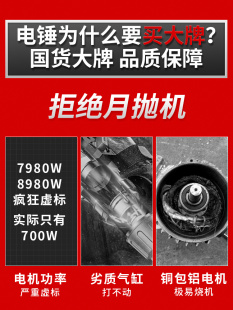 电锤为什么要买大牌？
国货大牌 品质保障

拒绝月抛机

7980W
8980W
疯狂虚标
实际只有
700W

电机功率
严重虚标

劣质气缸
打不动

铜包铝电机
极易烧机